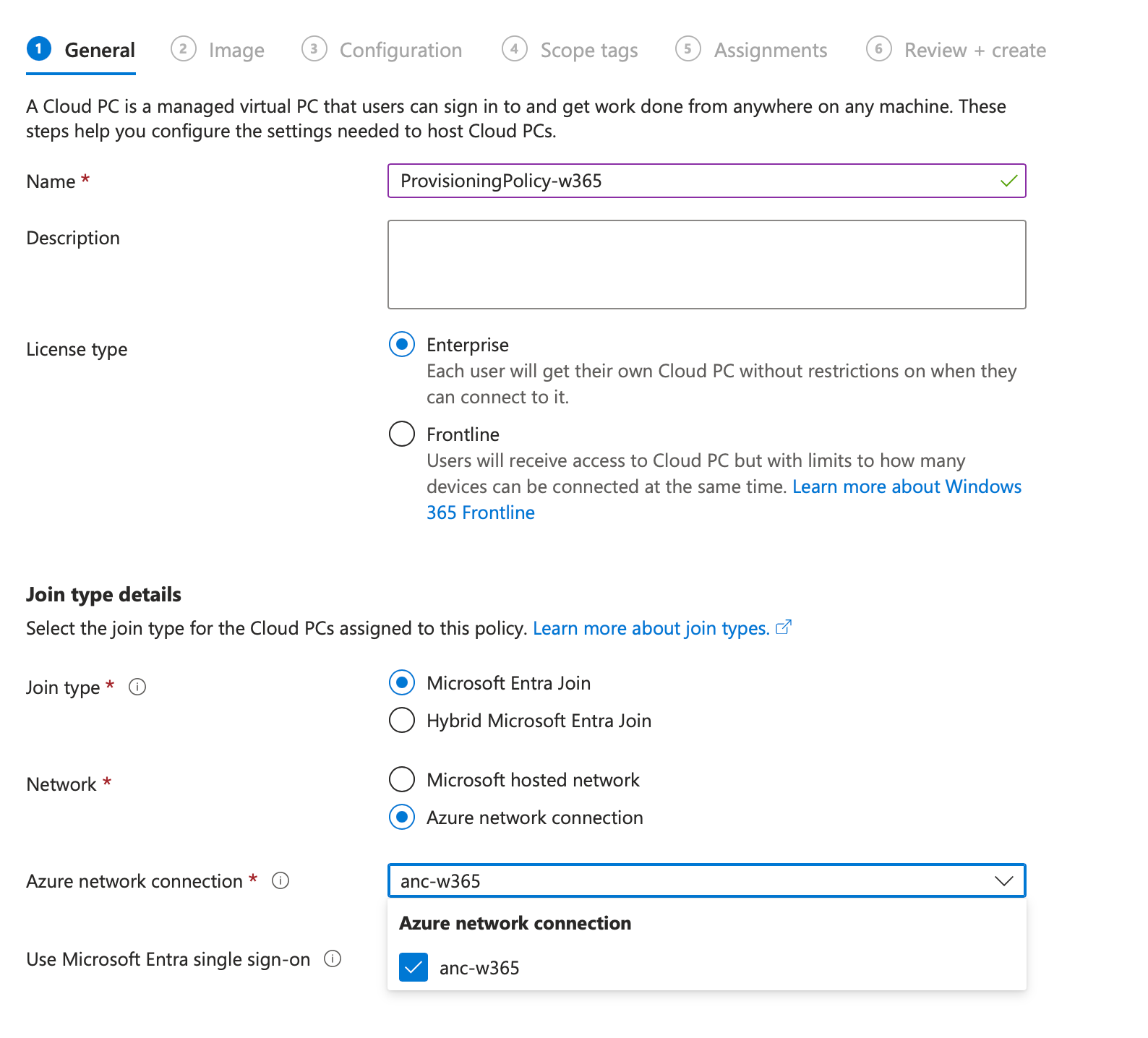 1 General 2 Image 3 Configuration 4 Scope tags 5 Assignments 6 Review + create

A Cloud PC is a managed virtual PC that users can sign in to and get work done from anywhere on any machine. These steps help you configure the settings needed to host Cloud PCs.

Name *
ProvisioningPolicy-w365

Description

License type
Enterprise
Each user will get their own Cloud PC without restrictions on when they can connect to it.
Frontline
Users will receive access to Cloud PC but with limits to how many devices can be connected at the same time. Learn more about Windows 365 Frontline

Join type details

Select the join type for the Cloud PCs assigned to this policy. Learn more about join types.

Join type *
Microsoft Entra Join
Hybrid Microsoft Entra Join

Network *
Microsoft hosted network
Azure network connection

Azure network connection *
anc-w365

Azure network connection
anc-w365

Use Microsoft Entra single sign-on